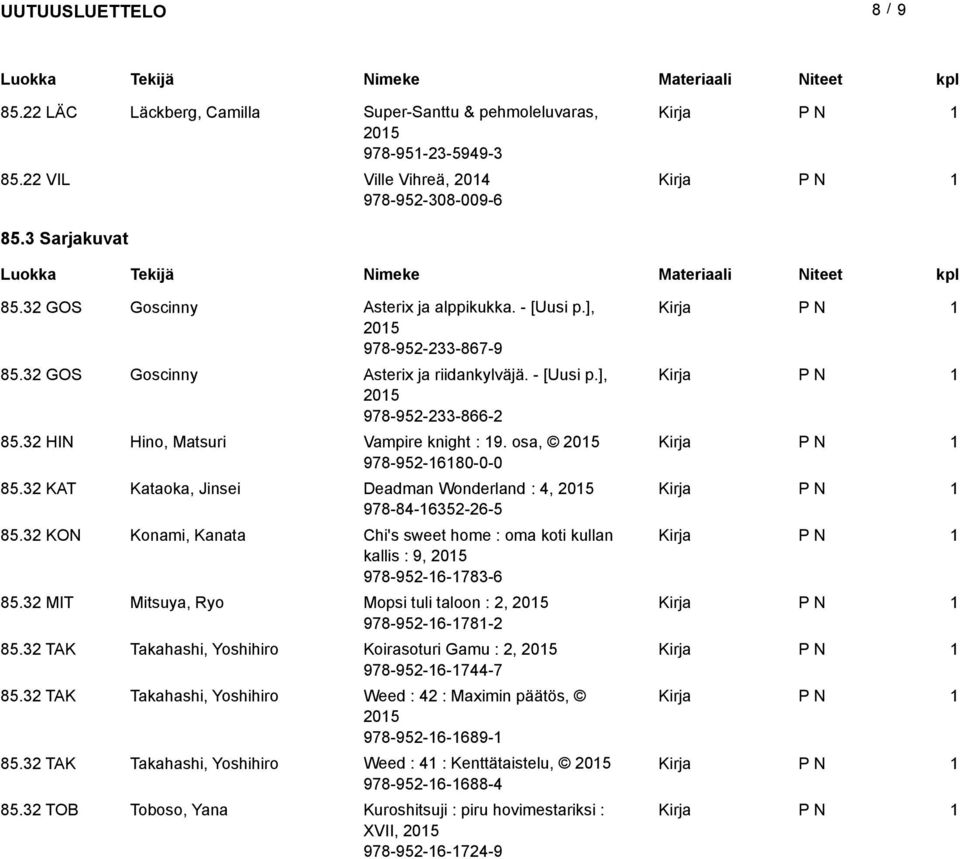 UUTUUSLUETTELO 8 / 9

| Luokka | Tekijä | Nimeke | Materiaali | Niteet | kpl |
|---|---|---|---|---|---|
| 85.22 LÄC | Läckberg, Camilla | Super-Santtu & pehmoleluvaras, 2015 978-951-23-5949-3 | Kirja | P N | 1 |
| 85.22 VIL | | Ville Vihreä, 2014 978-952-308-009-6 | Kirja | P N | 1 |

85.3 Sarjakuvat

| Luokka | Tekijä | Nimeke | Materiaali | Niteet | kpl |
|---|---|---|---|---|---|
| 85.32 GOS | Goscinny | Asterix ja alppikukka. - [Uusi p.], 2015 978-952-233-867-9 | Kirja | P N | 1 |
| 85.32 GOS | Goscinny | Asterix ja riidankylväjä. - [Uusi p.], 2015 978-952-233-866-2 | Kirja | P N | 1 |
| 85.32 HIN | Hino, Matsuri | Vampire knight : 19. osa, © 2015 978-952-16180-0-0 | Kirja | P N | 1 |
| 85.32 KAT | Kataoka, Jinsei | Deadman Wonderland : 4, 2015 978-84-16352-26-5 | Kirja | P N | 1 |
| 85.32 KON | Konami, Kanata | Chi's sweet home : oma koti kullan kallis : 9, 2015 978-952-16-1783-6 | Kirja | P N | 1 |
| 85.32 MIT | Mitsuya, Ryo | Mopsi tuli taloon : 2, 2015 978-952-16-1781-2 | Kirja | P N | 1 |
| 85.32 TAK | Takahashi, Yoshihiro | Koirasoturi Gamu : 2, 2015 978-952-16-1744-7 | Kirja | P N | 1 |
| 85.32 TAK | Takahashi, Yoshihiro | Weed : 42 : Maximin päätös, © 2015 978-952-16-1689-1 | Kirja | P N | 1 |
| 85.32 TAK | Takahashi, Yoshihiro | Weed : 41 : Kenttätaistelu, © 2015 978-952-16-1688-4 | Kirja | P N | 1 |
| 85.32 TOB | Toboso, Yana | Kuroshitsuji : piru hovimestariksi : XVII, 2015 978-952-16-1724-9 | Kirja | P N | 1 |